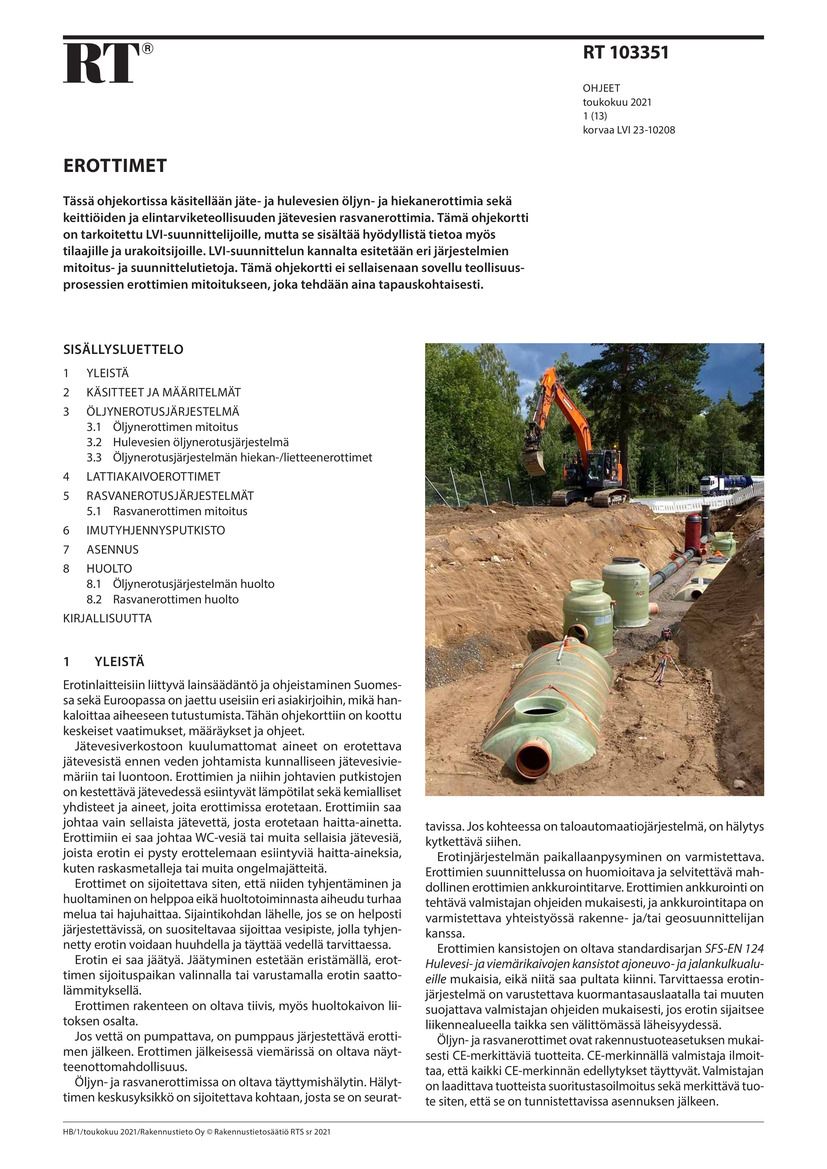 RT®

RT 103351

OHJEET
toukokuu 2021
1 (13)
korvaa LVI 23-10208

EROTTIMET

Tässä ohjekortissa käsitellään jäte- ja hulevesien öljyn- ja hiekanerottimia sekä keittiöiden ja elintarviketeollisuuden jätevesien rasvanerottimia. Tämä ohjekortti on tarkoitettu LVI-suunnittelijoille, mutta se sisältää hyödyllistä tietoa myös tilaajille ja urakoitsijoille. LVI-suunnittelun kannalta esitetään eri järjestelmien mitoitus- ja suunnittelutietoja. Tämä ohjekortti ei sellaisenaan sovellu teollisuusprosessien erottimien mitoitukseen, joka tehdään aina tapauskohtaisesti.

SISÄLLYSLUETTELO

1 YLEISTÄ
2 KÄSITTEET JA MÄÄRITELMÄT
3 ÖLJYNEROTUSJÄRJESTELMÄ
3.1 Öljynerottimen mitoitus
3.2 Hulevesien öljynerotusjärjestelmä
3.3 Öljynerotusjärjestelmän hiekan-/lietteenerottimet
4 LATTIAKAIVOEROTTIMET
5 RASVANEROTUSJÄRJESTELMÄT
5.1 Rasvanerottimen mitoitus
6 IMUTYHJENNYSPUTKISTO
7 ASENNUS
8 HUOLTO
8.1 Öljynerotusjärjestelmän huolto
8.2 Rasvanerottimen huolto
KIRJALLISUUTTA

1 YLEISTÄ

Erotinlaitteisiin liittyvä lainsäädäntö ja ohjeistaminen Suomessa sekä Euroopassa on jaettu useisiin eri asiakirjoihin, mikä hankaloittaa aiheeseen tutustumista. Tähän ohjekorttiin on koottu keskeiset vaatimukset, määräykset ja ohjeet.

Jätevesiverkostoon kuulumattomat aineet on erotettava jätevesistä ennen veden johtamista kunnalliseen jätevesiviemäriin tai luontoon. Erottimien ja niihin johtavien putkistojen on kestettävä jätevedessä esiintyvät lämpötilat sekä kemialliset yhdisteet ja aineet, joita erottimissa erotetaan. Erottimiin saa johtaa vain sellaista jätevettä, josta erotetaan haitta-ainetta. Erottimiin ei saa johtaa WC-vesiä tai muita sellaisia jätevesiä, joista erotin ei pysty erottelemaan esiintyviä haitta-aineksia, kuten raskasmetalleja tai muita ongelmajätteitä.

Erottimet on sijoitettava siten, että niiden tyhjentäminen ja huoltaminen on helppoa eikä huoltotoiminnasta aiheudu turhaa melua tai hajuhaittaa. Sijaintikohdan lähelle, jos se on helposti järjestettävissä, on suositeltavaa sijoittaa vesipiste, jolla tyhjennetty erotin voidaan huuhdella ja täyttää vedellä tarvittaessa.

Erotin ei saa jäätyä. Jäätyminen estetään eristämällä, erottimen sijoituspaikan valinnalla tai varustamalla erotin saattolämmityksellä.

Erottimen rakenteen on oltava tiivis, myös huoltokaivon liitoksen osalta.

Jos vettä on pumpattava, on pumppaus järjestettävä erottimen jälkeen. Erottimen jälkeisessä viemärissä on oltava näytteenottomahdollisuus.

Öljyn- ja rasvanerottimissa on oltava täyttymishälytin. Hälyttimen keskusyksikkö on sijoitettava kohtaan, josta se on seurattavissa. Jos kohteessa on taloautomaatiojärjestelmä, on hälytys kytkettävä siihen.

Erotinjärjestelmän paikallaanpysyminen on varmistettava. Erottimien suunnittelussa on huomioitava ja selvitettävä mahdollinen erottimien ankkurointitarve. Erottimien ankkurointi on tehtävä valmistajan ohjeiden mukaisesti, ja ankkurointitapa on varmistettava yhteistyössä rakenne- ja/tai geosuunnittelijan kanssa.

Erottimien kansistojen on oltava standardisarjan SFS-EN 124 Hulevesi- ja viemärikaivojen kansistot ajoneuvo- ja jalankulkualueille mukaisia, eikä niitä saa pultata kiinni. Tarvittaessa erotinjärjestelmä on varustettava kuormantasauslaatalla tai muuten suojattava valmistajan ohjeiden mukaisesti, jos erotin sijaitsee liikennealueella taikka sen välittömässä läheisyydessä.

Öljyn- ja rasvanerottimet ovat rakennustuoteasetuksen mukaisesti CE-merkittäviä tuotteita. CE-merkinnällä valmistaja ilmoittaa, että kaikki CE-merkinnän edellytykset täyttyvät. Valmistajan on laadittava tuotteista suoritustasoilmoitus sekä merkittävä tuote siten, että se on tunnistettavissa asennuksen jälkeen.

HB/1/toukokuu 2021/Rakennustieto Oy © Rakennustietosäätiö RTS sr 2021